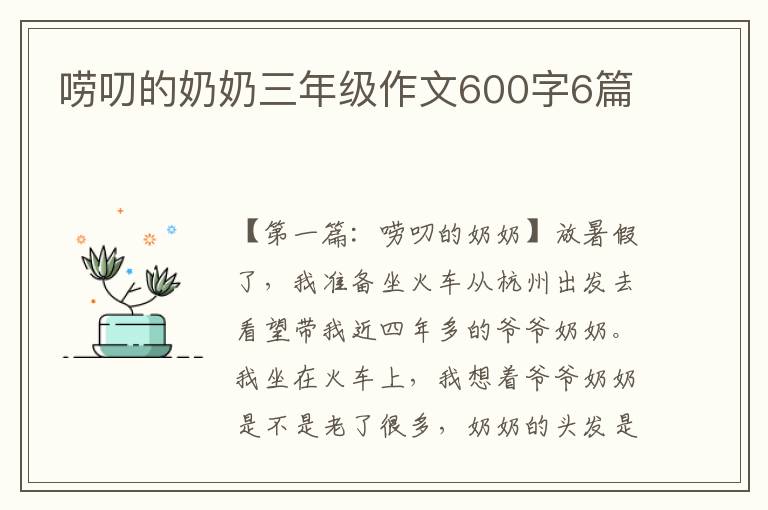 唠叨的奶奶三年级作文600字6篇

【第一篇：唠叨的奶奶】放暑假了，我准备坐火车从杭州出发去看望带我近四年多的爷爷奶奶。我坐在火车上，我想着爷爷奶奶是不是老了很多，奶奶的头发是